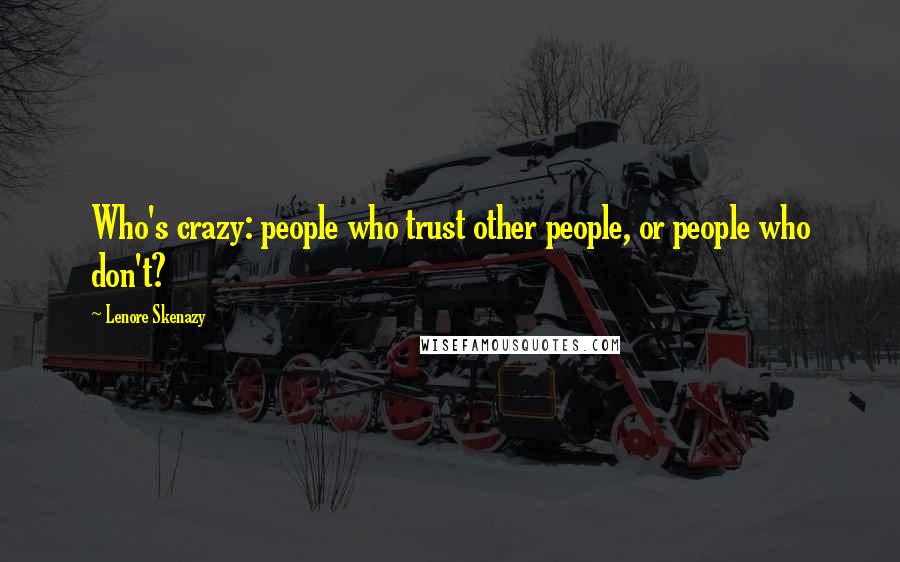 Who's crazy: people who trust other people, or people who don't?

- Lenore Skenazy

WISEFAMOUSQUOTES.COM